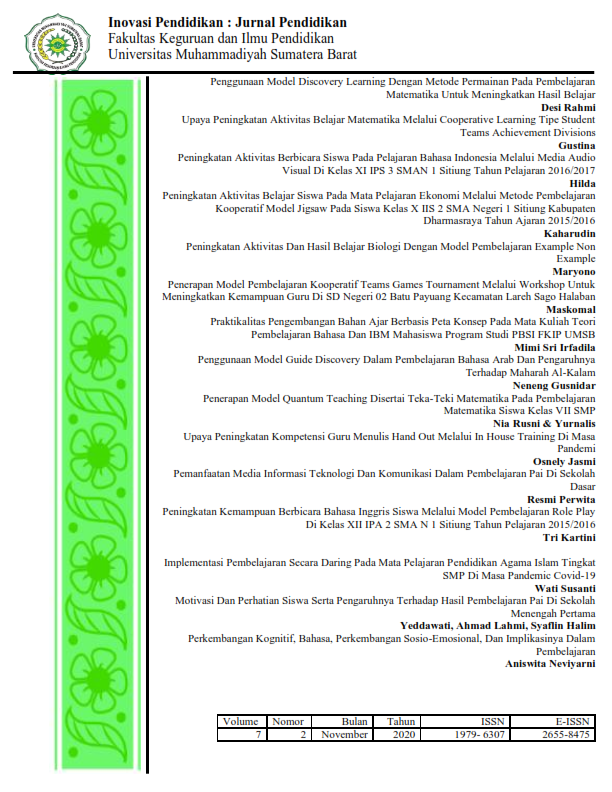 Inovasi Pendidikan : Jurnal Pendidikan
Fakultas Keguruan dan Ilmu Pendidikan
Universitas Muhammadiyah Sumatera Barat

Penggunaan Model Discovery Learning Dengan Metode Permainan Pada Pembelajaran Matematika Untuk Meningkatkan Hasil Belajar
Desi Rahmi
Upaya Peningkatan Aktivitas Belajar Matematika Melalui Cooperative Learning Tipe Student Teams Achievement Divisions
Gustina
Peningkatan Aktivitas Berbicara Siswa Pada Pelajaran Bahasa Indonesia Melalui Media Audio Visual Di Kelas XI IPS 3 SMAN 1 Sitiung Tahun Pelajaran 2016/2017
Hilda
Peningkatan Aktivitas Belajar Siswa Pada Mata Pelajaran Ekonomi Melalui Metode Pembelajaran Kooperatif Model Jigsaw Pada Siswa Kelas X IIS 2 SMA Negeri 1 Sitiung Kabupaten Dharmasraya Tahun Ajaran 2015/2016
Kaharudin
Peningkatan Aktivitas Dan Hasil Belajar Biologi Dengan Model Pembelajaran Example Non Example
Maryono
Penerapan Model Pembelajaran Kooperatif Teams Games Tournament Melalui Workshop Untuk Meningkatkan Kemampuan Guru Di SD Negeri 02 Batu Payuang Kecamatan Lareh Sago Halaban
Maskomal
Praktikalitas Pengembangan Bahan Ajar Berbasis Peta Konsep Pada Mata Kuliah Teori Pembelajaran Bahasa Dan IBM Mahasiswa Program Studi PBSI FKIP UMSB
Mimi Sri Irfadila
Penggunaan Model Guide Discovery Dalam Pembelajaran Bahasa Arab Dan Pengaruhnya Terhadap Maharah Al-Kalam
Neneng Gusnidar
Penerapan Model Quantum Teaching Disertai Teka-Teki Matematika Pada Pembelajaran Matematika Siswa Kelas VII SMP
Nia Rusni & Yurnalis
Upaya Peningkatan Kompetensi Guru Menulis Hand Out Melalui In House Training Di Masa Pandemi
Osnely Jasmi
Pemanfaatan Media Informasi Teknologi Dan Komunikasi Dalam Pembelajaran Pai Di Sekolah Dasar
Resmi Perwita
Peningkatan Kemampuan Berbicara Bahasa Inggris Siswa Melalui Model Pembelajaran Role Play Di Kelas XII IPA 2 SMA N 1 Sitiung Tahun Pelajaran 2015/2016
Tri Kartini

Implementasi Pembelajaran Secara Daring Pada Mata Pelajaran Pendidikan Agama Islam Tingkat SMP Di Masa Pandemic Covid-19
Wati Susanti
Motivasi Dan Perhatian Siswa Serta Pengaruhnya Terhadap Hasil Pembelajaran Pai Di Sekolah Menengah Pertama
Yeddawati, Ahmad Lahmi, Syaflin Halim
Perkembangan Kognitif, Bahasa, Perkembangan Sosio-Emosional, Dan Implikasinya Dalam Pembelajaran
Aniswita Neviyarni

| Volume | Nomor | Bulan | Tahun | ISSN | E-ISSN |
|---|---|---|---|---|---|
| 7 | 2 | November | 2020 | 1979- 6307 | 2655-8475 |